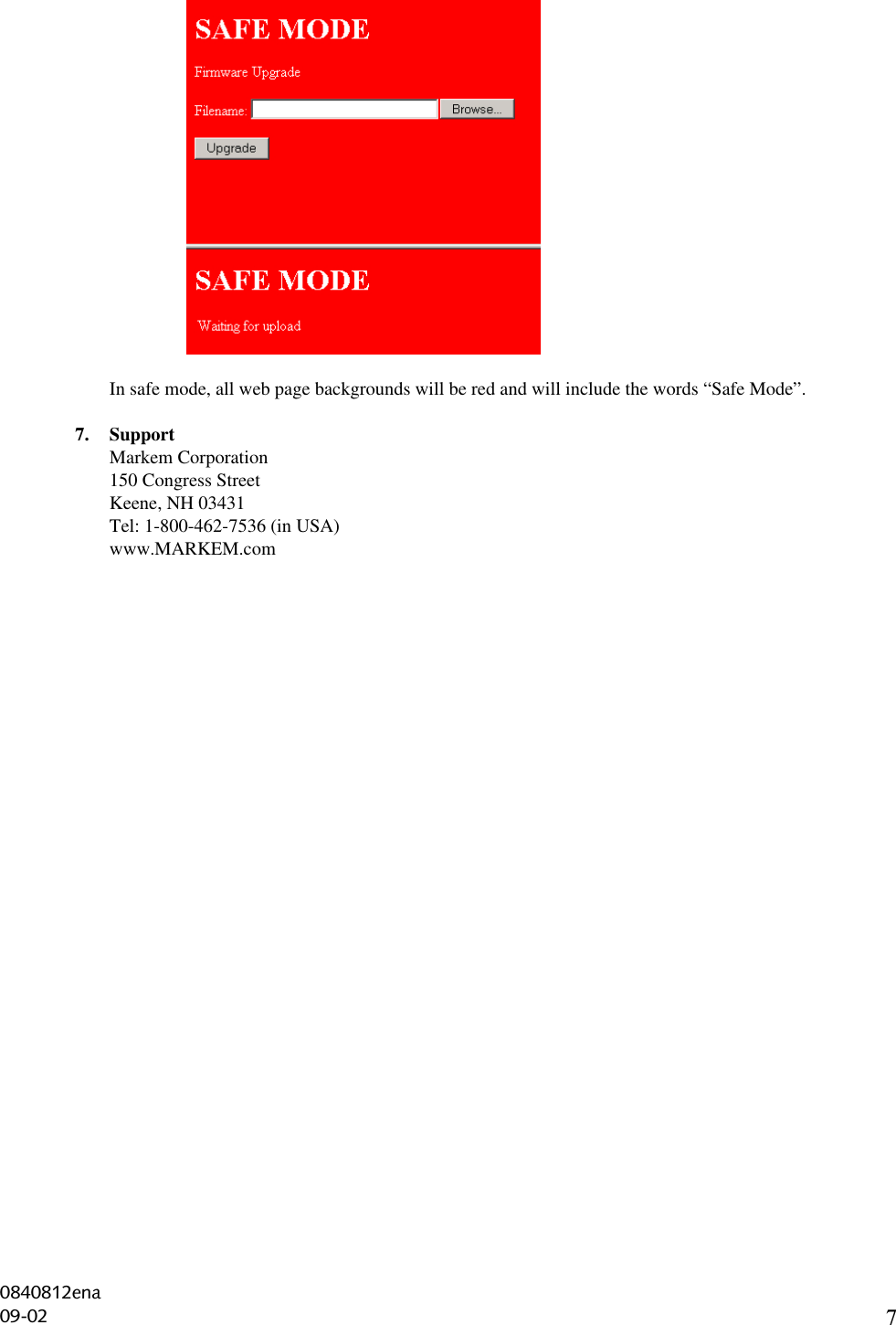 SAFE MODE

Firmware Upgrade

Filename: Browse...

Upgrade

SAFE MODE

Waiting for upload

In safe mode, all web page backgrounds will be red and will include the words “Safe Mode”.

7. Support
Markem Corporation
150 Congress Street
Keene, NH 03431
Tel: 1-800-462-7536 (in USA)
www.MARKEM.com

0840812ena
09-02

7